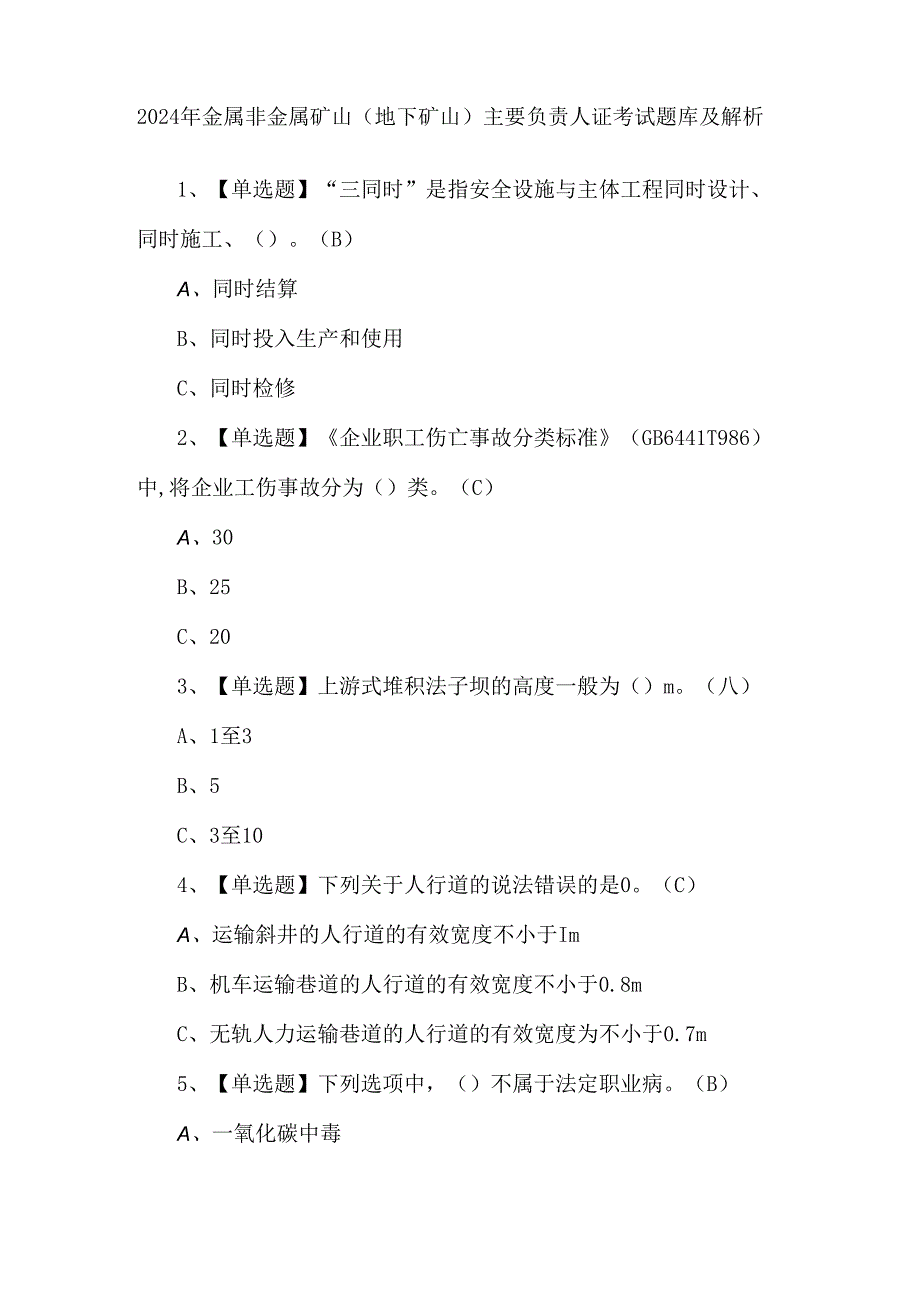 2024年金属非金属矿山（地下矿山）主要负责人证考试题库及解析

1、【单选题】“三同时”是指安全设施与主体工程同时设计、同时施工、（）。（B）

A、同时结算

B、同时投入生产和使用

C、同时检修

2、【单选题】《企业职工伤亡事故分类标准》（GB6441T986）中,将企业工伤事故分为（）类。（C）

A、30

B、25

C、20

3、【单选题】上游式堆积法子坝的高度一般为（）m。（八）

A、1至3

B、5

C、3至10

4、【单选题】下列关于人行道的说法错误的是0。（C）

A、运输斜井的人行道的有效宽度不小于Im

B、机车运输巷道的人行道的有效宽度不小于0.8m

C、无轨人力运输巷道的人行道的有效宽度为不小于0.7m

5、【单选题】下列选项中，（）不属于法定职业病。（B）

A、一氧化碳中毒